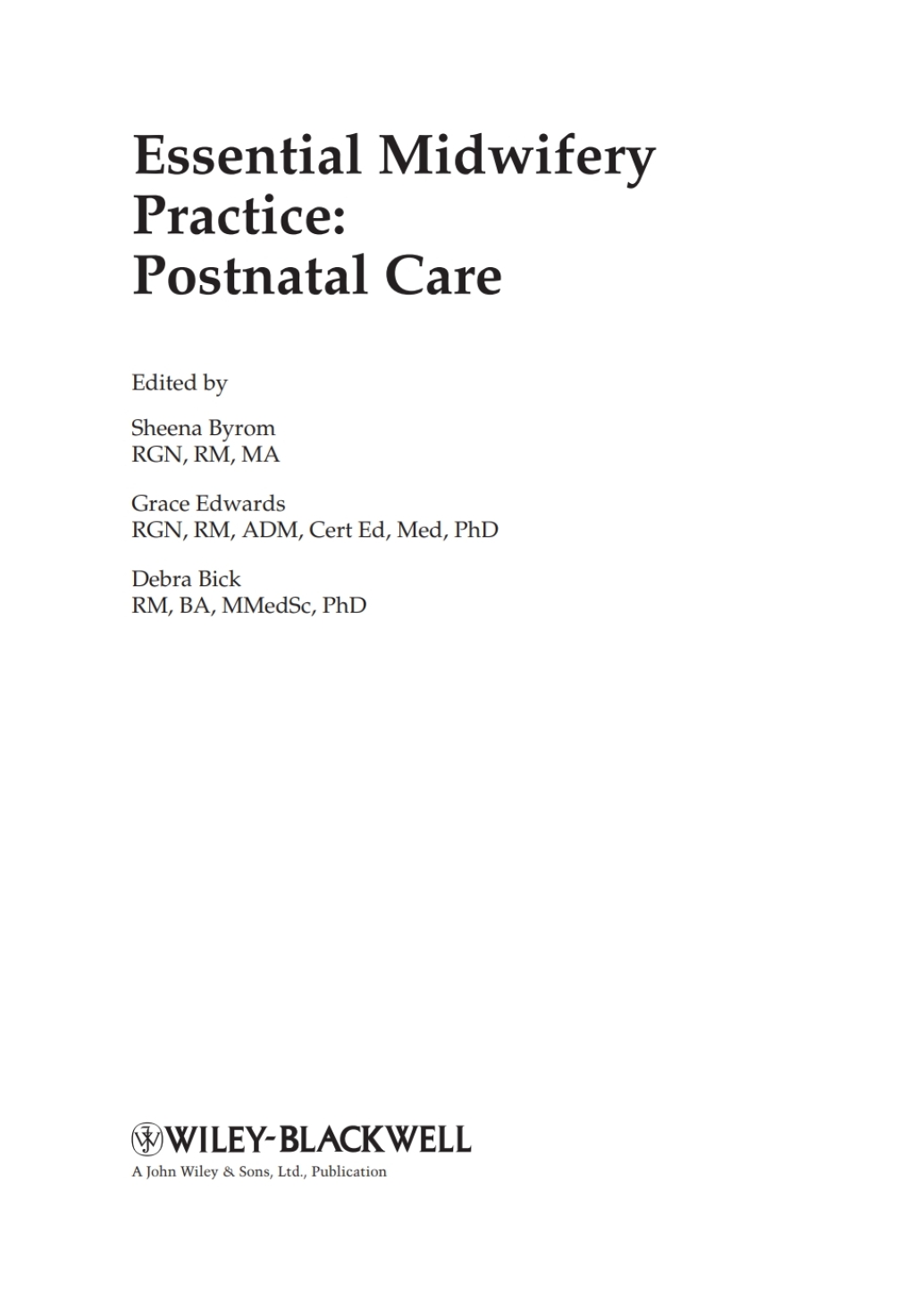 Essential Midwifery Practice: Postnatal Care

Edited by

Sheena Byrom
RGN, RM, MA

Grace Edwards
RGN, RM, ADM, Cert Ed, Med, PhD

Debra Bick
RM, BA, MMedSc, PhD

WILEY-BLACKWELL
A John Wiley & Sons, Ltd., Publication